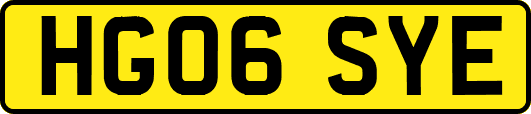 HG06 SYE